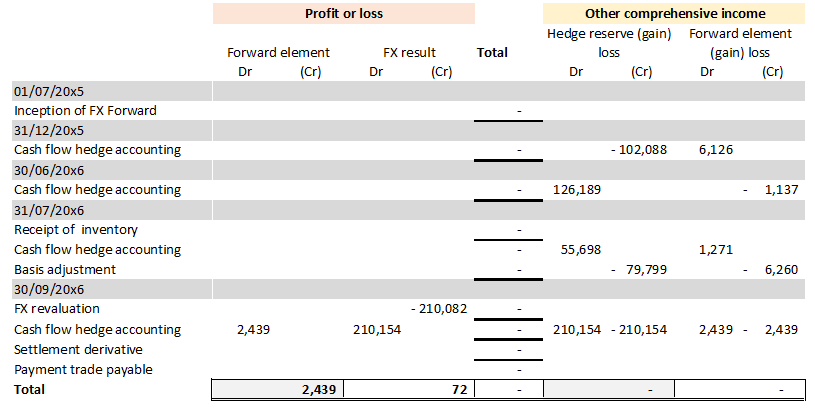 | | Profit or loss | | | | | Other comprehensive income | | | |
|---|---|---|---|---|---|---|---|---|---|
| | Forward element | | FX result | | Total | Hedge reserve (gain) loss | | Forward element (gain) loss | |
| | Dr | (Cr) | Dr | (Cr) | | Dr | (Cr) | Dr | (Cr) |
| 01/07/20x5 | | | | | | | | | |
| Inception of FX Forward | | | | | - | | | | |
| 31/12/20x5 | | | | | | | | | |
| Cash flow hedge accounting | | | | | - | | - 102,088 | 6,126 | |
| 30/06/20x6 | | | | | | | | | |
| Cash flow hedge accounting | | | | | - | 126,189 | | | - 1,137 |
| 31/07/20x6 | | | | | | | | | |
| Receipt of inventory | | | | | - | | | | |
| Cash flow hedge accounting | | | | | - | 55,698 | | 1,271 | |
| Basis adjustment | | | | | - | | - 79,799 | | - 6,260 |
| 30/09/20x6 | | | | | | | | | |
| FX revaluation | | | | - 210,082 | - | | | | |
| Cash flow hedge accounting | 2,439 | | 210,154 | | - | 210,154 | - 210,154 | 2,439 | - 2,439 |
| Settlement derivative | | | | | - | | | | |
| Payment trade payable | | | | | - | | | | |
| Total | | 2,439 | | 72 | - | | - | | - |